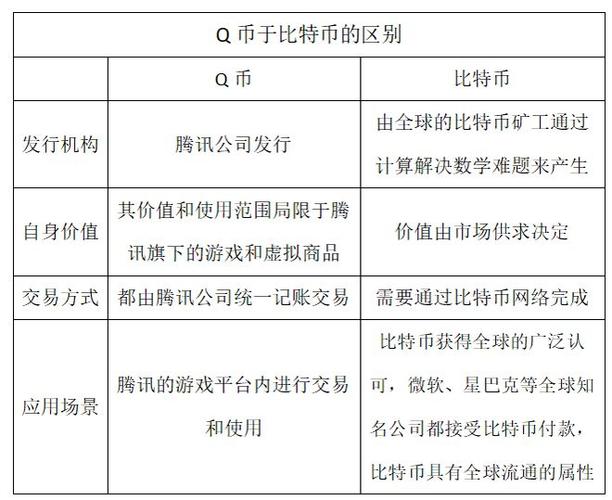 Q 币于比特币的区别

| | Q 币 | 比特币 |
|---|---|---|
| 发行机构 | 腾讯公司发行 | 由全球的比特币矿工通过计算解决数学难题来产生 |
| 自身价值 | 其价值和使用范围局限于腾讯旗下的游戏和虚拟商品 | 价值由市场供求决定 |
| 交易方式 | 都由腾讯公司统一记账交易 | 需要通过比特币网络完成 |
| 应用场景 | 腾讯的游戏平台内进行交易和使用 | 比特币获得全球的广泛认可，微软、星巴克等全球知名公司都接受比特币付款，比特币具有全球流通的属性 |